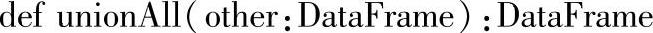 def unionAll(other:DataFrame):DataFrame